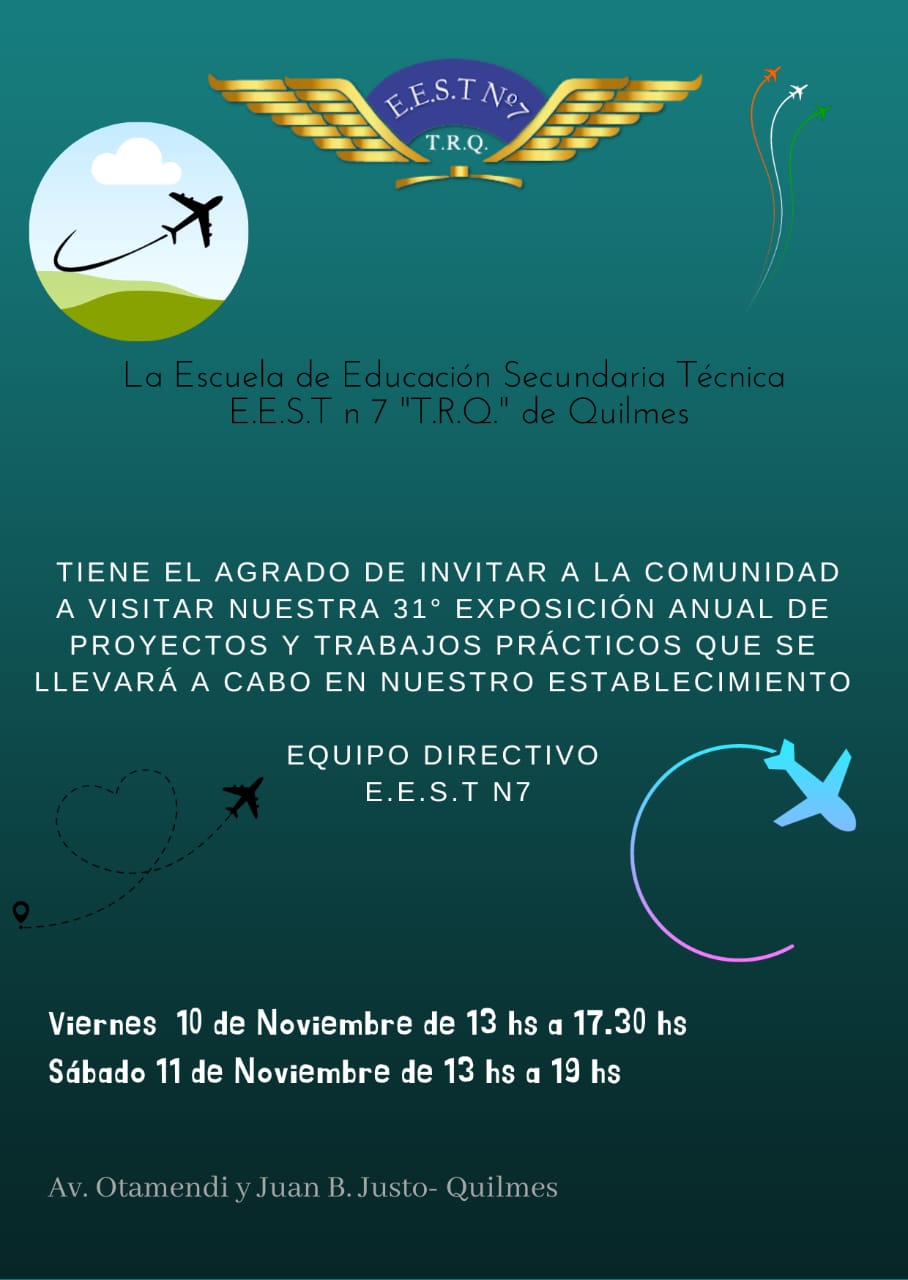 E.E.S.T Nº7
T.R.Q.

La Escuela de Educación Secundaria Técnica E.E.S.T n 7 "T.R.Q." de Quilmes

TIENE EL AGRADO DE INVITAR A LA COMUNIDAD A VISITAR NUESTRA 31° EXPOSICIÓN ANUAL DE PROYECTOS Y TRABAJOS PRÁCTICOS QUE SE LLEVARÁ A CABO EN NUESTRO ESTABLECIMIENTO

EQUIPO DIRECTIVO
E.E.S.T N7

Viernes 10 de Noviembre de 13 hs a 17.30 hs
Sábado 11 de Noviembre de 13 hs a 19 hs

Av. Otamendi y Juan B. Justo- Quilmes